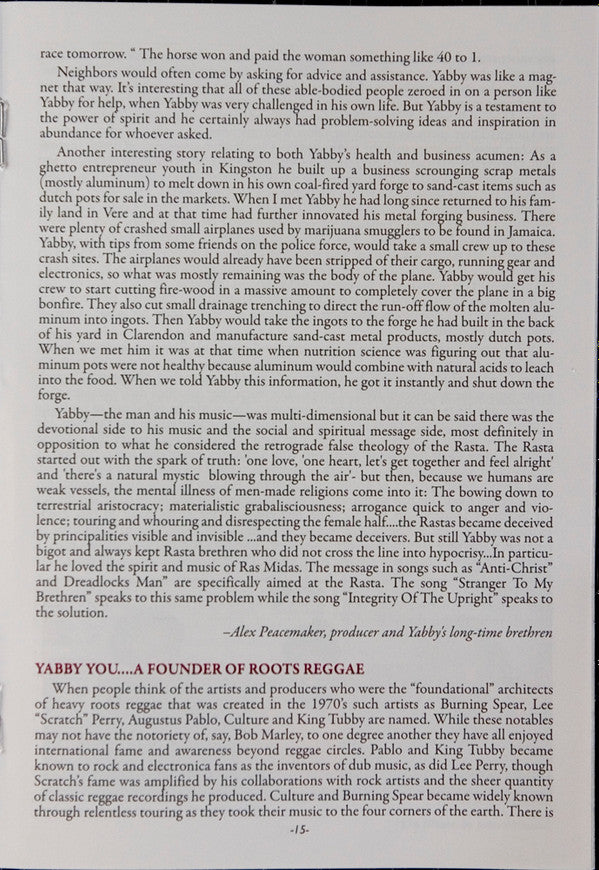 race tomorrow. " The horse won and paid the woman something like 40 to 1.

Neighbors would often come by asking for advice and assistance. Yabby was like a magnet that way. It's interesting that all of these able-bodied people zeroed in on a person like Yabby for help, when Yabby was very challenged in his own life. But Yabby is a testament to the power of spirit and he certainly always had problem-solving ideas and inspiration in abundance for whoever asked.

Another interesting story relating to both Yabby's health and business acumen: As a ghetto entrepreneur youth in Kingston he built up a business scrounging scrap metals (mostly aluminum) to melt down in his own coal-fired yard forge to sand-cast items such as dutch pots for sale in the markets. When I met Yabby he had long since returned to his family land in Vere and at that time had further innovated his metal forging business. There were plenty of crashed small airplanes used by marijuana smugglers to be found in Jamaica. Yabby, with tips from some friends on the police force, would take a small crew up to these crash sites. The airplanes would already have been stripped of their cargo, running gear and electronics, so what was mostly remaining was the body of the plane. Yabby would get his crew to start cutting fire-wood in a massive amount to completely cover the plane in a big bonfire. They also cut small drainage trenching to direct the run-off flow of the molten aluminum into ingots. Then Yabby would take the ingots to the forge he had built in the back of his yard in Clarendon and manufacture sand-cast metal products, mostly dutch pots. When we met him it was at that time when nutrition science was figuring out that aluminum pots were not healthy because aluminum would combine with natural acids to leach into the food. When we told Yabby this information, he got it instantly and shut down the forge.

Yabby—the man and his music—was multi-dimensional but it can be said there was the devotional side to his music and the social and spiritual message side, most definitely in opposition to what he considered the retrograde false theology of the Rasta. The Rasta started out with the spark of truth: 'one love, 'one heart, let's get together and feel alright' and 'there's a natural mystic blowing through the air'- but then, because we humans are weak vessels, the mental illness of men-made religions come into it: The bowing down to terrestrial aristocracy; materialistic grabalisciousness; arrogance quick to anger and violence; touring and whouring and disrespecting the female half....the Rastas became deceived by principalities visible and invisible ...and they became deceivers. But still Yabby was not a bigot and always kept Rasta brethren who did not cross the line into hypocrisy...In particular he loved the spirit and music of Ras Midas. The message in songs such as "Anti-Christ" and Dreadlocks Man" are specifically aimed at the Rasta. The song "Stranger To My Brethren" speaks to this same problem while the song "Integrity Of The Upright" speaks to the solution.

–Alex Peacemaker, producer and Yabby's long-time brethren

YABBY YOU....A FOUNDER OF ROOTS REGGAE

When people think of the artists and producers who were the "foundational" architects of heavy roots reggae that was created in the 1970's such artists as Burning Spear, Lee "Scratch" Perry, Augustus Pablo, Culture and King Tubby are named. While these notables may not have the notoriety of, say, Bob Marley, to one degree another they have all enjoyed international fame and awareness beyond reggae circles. Pablo and King Tubby became known to rock and electronica fans as the inventors of dub music, as did Lee Perry, though Scratch's fame was amplified by his collaborations with rock artists and the sheer quantity of classic reggae recordings he produced. Culture and Burning Spear became widely known through relentless touring as they took their music to the four corners of the earth. There is

-15-